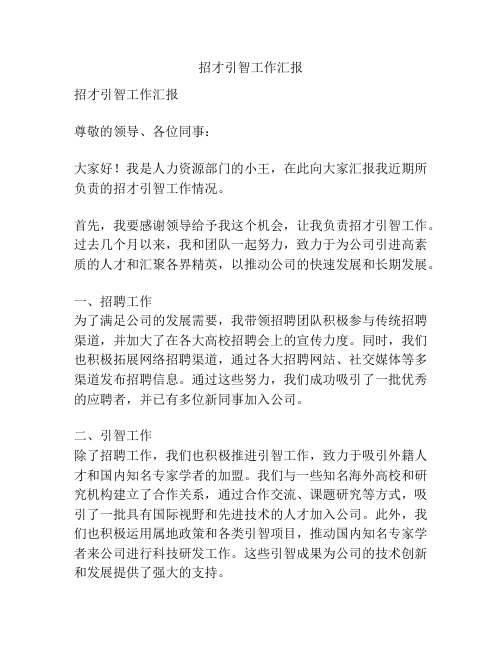 招才引智工作汇报

招才引智工作汇报

尊敬的领导、各位同事：

大家好！我是人力资源部门的小王，在此向大家汇报我近期所负责的招才引智工作情况。

首先，我要感谢领导给予我这个机会，让我负责招才引智工作。过去几个月以来，我和团队一起努力，致力于为公司引进高素质的人才和汇聚各界精英，以推动公司的快速发展和长期发展。

一、招聘工作
为了满足公司的发展需要，我带领招聘团队积极参与传统招聘渠道，并加大了在各大高校招聘会上的宣传力度。同时，我们也积极拓展网络招聘渠道，通过各大招聘网站、社交媒体等多渠道发布招聘信息。通过这些努力，我们成功吸引了一批优秀的应聘者，并已有多位新同事加入公司。

二、引智工作
除了招聘工作，我们也积极推进引智工作，致力于吸引外籍人才和国内知名专家学者的加盟。我们与一些知名海外高校和研究机构建立了合作关系，通过合作交流、课题研究等方式，吸引了一批具有国际视野和先进技术的人才加入公司。此外，我们也积极运用属地政策和各类引智项目，推动国内知名专家学者来公司进行科技研发工作。这些引智成果为公司的技术创新和发展提供了强大的支持。